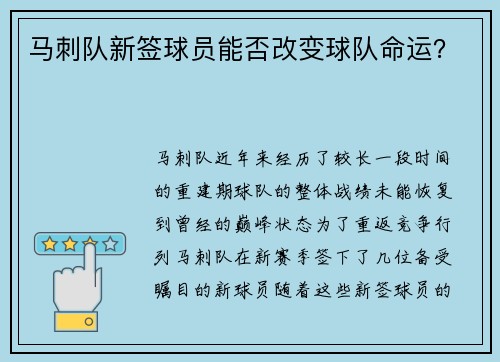 马刺队新签球员能否改变球队命运？

马刺队近年来经历了较长一段时间的重建期球队的整体战绩未能恢复到曾经的巅峰状态为了重返竞争行列马刺队在新赛季签下了几位备受瞩目的新球员随着这些新签球员的